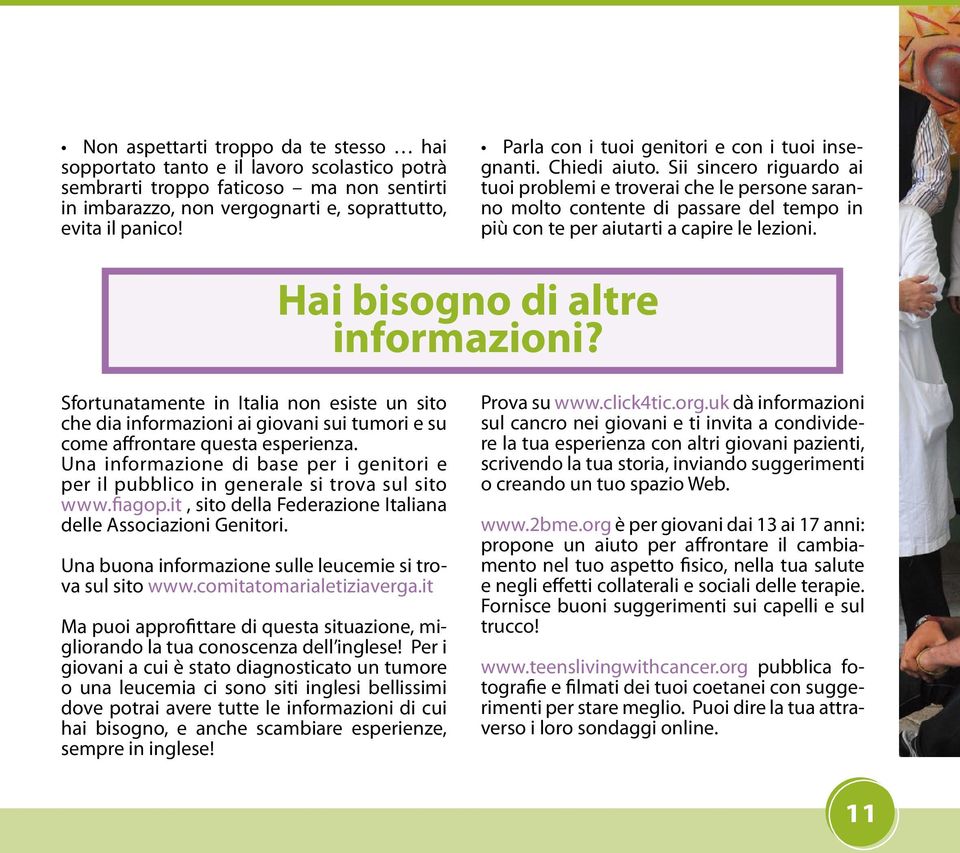 • Non aspettarti troppo da te stesso … hai sopportato tanto e il lavoro scolastico potrà sembrarti troppo faticoso – ma non sentirti in imbarazzo, non vergognarti e, soprattutto, evita il panico!

• Parla con i tuoi genitori e con i tuoi insegnanti. Chiedi aiuto. Sii sincero riguardo ai tuoi problemi e troverai che le persone saranno molto contente di passare del tempo in più con te per aiutarti a capire le lezioni.

Hai bisogno di altre informazioni?

Sfortunatamente in Italia non esiste un sito che dia informazioni ai giovani sui tumori e su come affrontare questa esperienza.
Una informazione di base per i genitori e per il pubblico in generale si trova sul sito www.fiagop.it , sito della Federazione Italiana delle Associazioni Genitori.

Una buona informazione sulle leucemie si trova sul sito www.comitatomarialetiziaverga.it

Ma puoi approfittare di questa situazione, migliorando la tua conoscenza dell'inglese! Per i giovani a cui è stato diagnosticato un tumore o una leucemia ci sono siti inglesi bellissimi dove potrai avere tutte le informazioni di cui hai bisogno, e anche scambiare esperienze, sempre in inglese!

Prova su www.click4tic.org.uk dà informazioni sul cancro nei giovani e ti invita a condividere la tua esperienza con altri giovani pazienti, scrivendo la tua storia, inviando suggerimenti o creando un tuo spazio Web.

www.2bme.org è per giovani dai 13 ai 17 anni: propone un aiuto per affrontare il cambiamento nel tuo aspetto fisico, nella tua salute e negli effetti collaterali e sociali delle terapie. Fornisce buoni suggerimenti sui capelli e sul trucco!

www.teenslivingwithcancer.org pubblica fotografie e filmati dei tuoi coetanei con suggerimenti per stare meglio. Puoi dire la tua attraverso i loro sondaggi online.

11